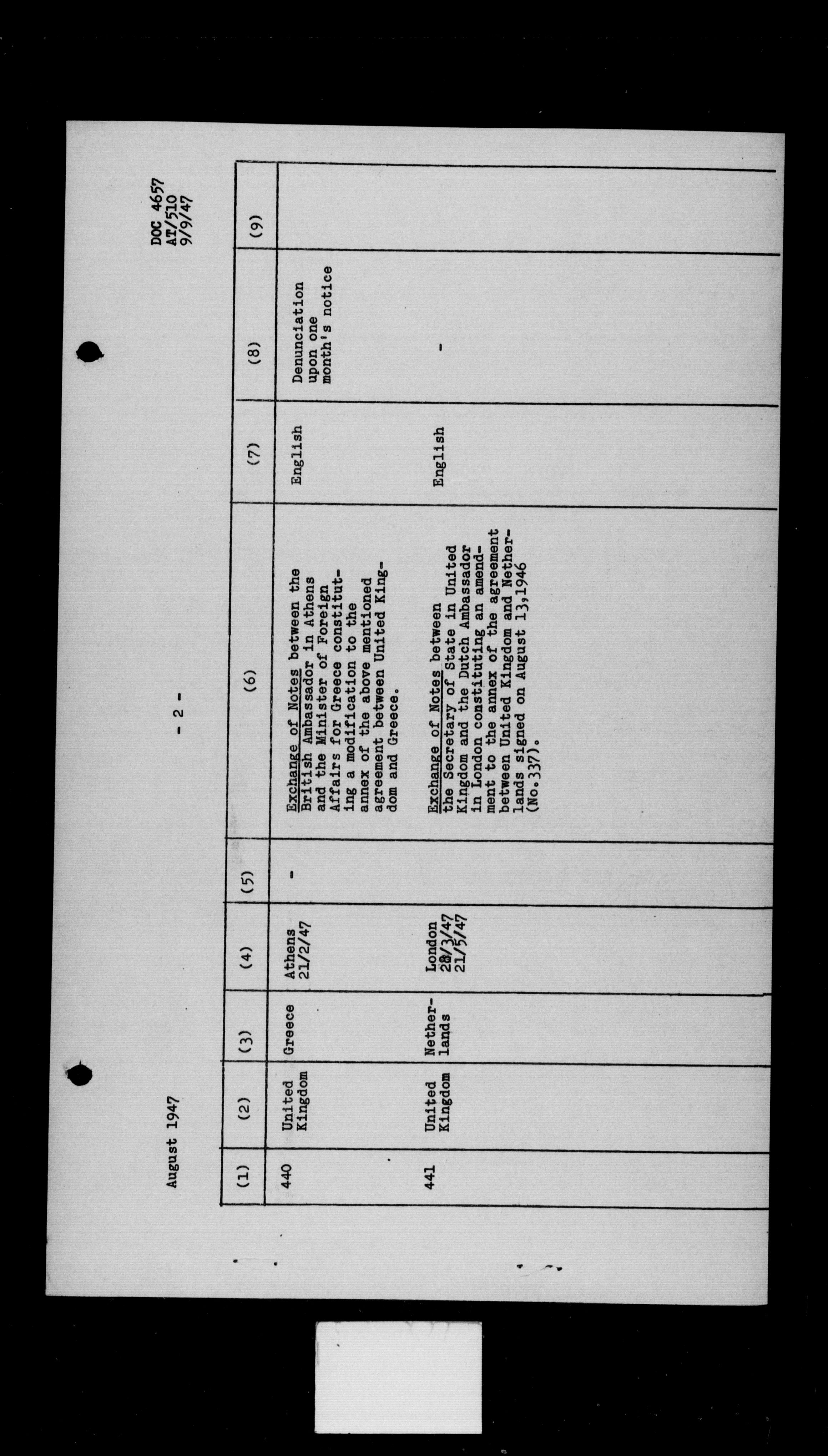 August 1947

- 2 -

DOC 4657
AT/510
9/9/47

| (1) | (2) | (3) | (4) | (5) | (6) | (7) | (8) | (9) |
|---|---|---|---|---|---|---|---|---|
| 440 | United Kingdom | Greece | Athens 21/2/47 | - | Exchange of Notes between the British Ambassador in Athens and the Minister of Foreign Affairs for Greece constituting a modification to the annex of the above mentioned agreement between United Kingdom and Greece. | English | Denunciation upon one month's notice | |
| 441 | United Kingdom | Netherlands | London 28/3/47 21/5/47 | | Exchange of Notes between the Secretary of State in United Kingdom and the Dutch Ambassador in London constituting an amendment to the annex of the agreement between United Kingdom and Netherlands signed on August 13,1946 (No.337). | English | - | |